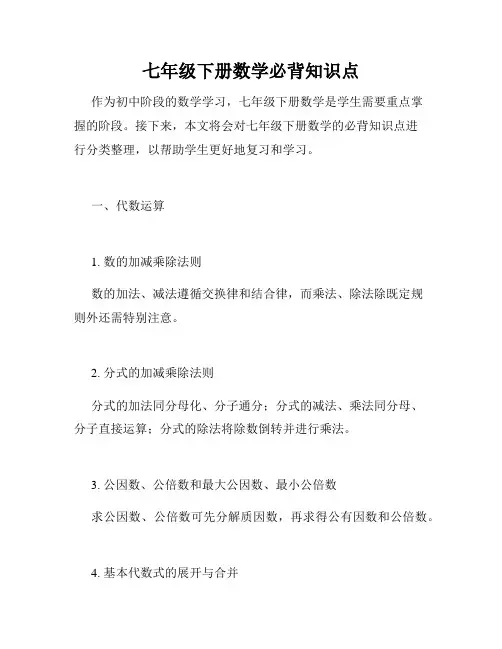 七年级下册数学必背知识点

作为初中阶段的数学学习，七年级下册数学是学生需要重点掌握的阶段。接下来，本文将会对七年级下册数学的必背知识点进行分类整理，以帮助学生更好地复习和学习。

一、代数运算

1. 数的加减乘除法则

数的加法、减法遵循交换律和结合律，而乘法、除法除既定规则外还需特别注意。

2. 分式的加减乘除法则

分式的加法同分母化、分子通分；分式的减法、乘法同分母、分子直接运算；分式的除法将除数倒转并进行乘法。

3. 公因数、公倍数和最大公因数、最小公倍数

求公因数、公倍数可先分解质因数，再求得公有因数和公倍数。

4. 基本代数式的展开与合并